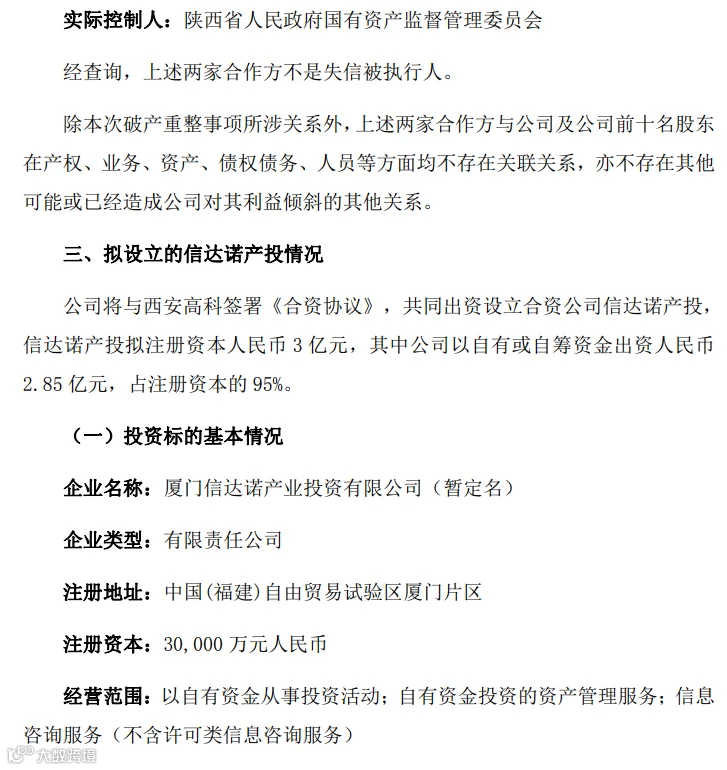 实际控制人：陕西省人民政府国有资产监督管理委员会

经查询，上述两家合作方不是失信被执行人。

除本次破产重整事项所涉关系外，上述两家合作方与公司及公司前十名股东在产权、业务、资产、债权债务、人员等方面均不存在关联关系，亦不存在其他可能或已经造成公司对其利益倾斜的其他关系。

三、拟设立的信达诺产投情况

公司将与西安高科签署《合资协议》，共同出资设立合资公司信达诺产投，信达诺产投拟注册资本人民币3亿元，其中公司以自有或自筹资金出资人民币2.85亿元，占注册资本的95%。

（一）投资标的基本情况

企业名称：厦门信达诺产业投资有限公司（暂定名）

企业类型：有限责任公司

注册地址：中国(福建)自由贸易试验区厦门片区

注册资本：30,000万元人民币

经营范围：以自有资金从事投资活动；自有资金投资的资产管理服务；信息咨询服务（不含许可类信息咨询服务）

大数跨境